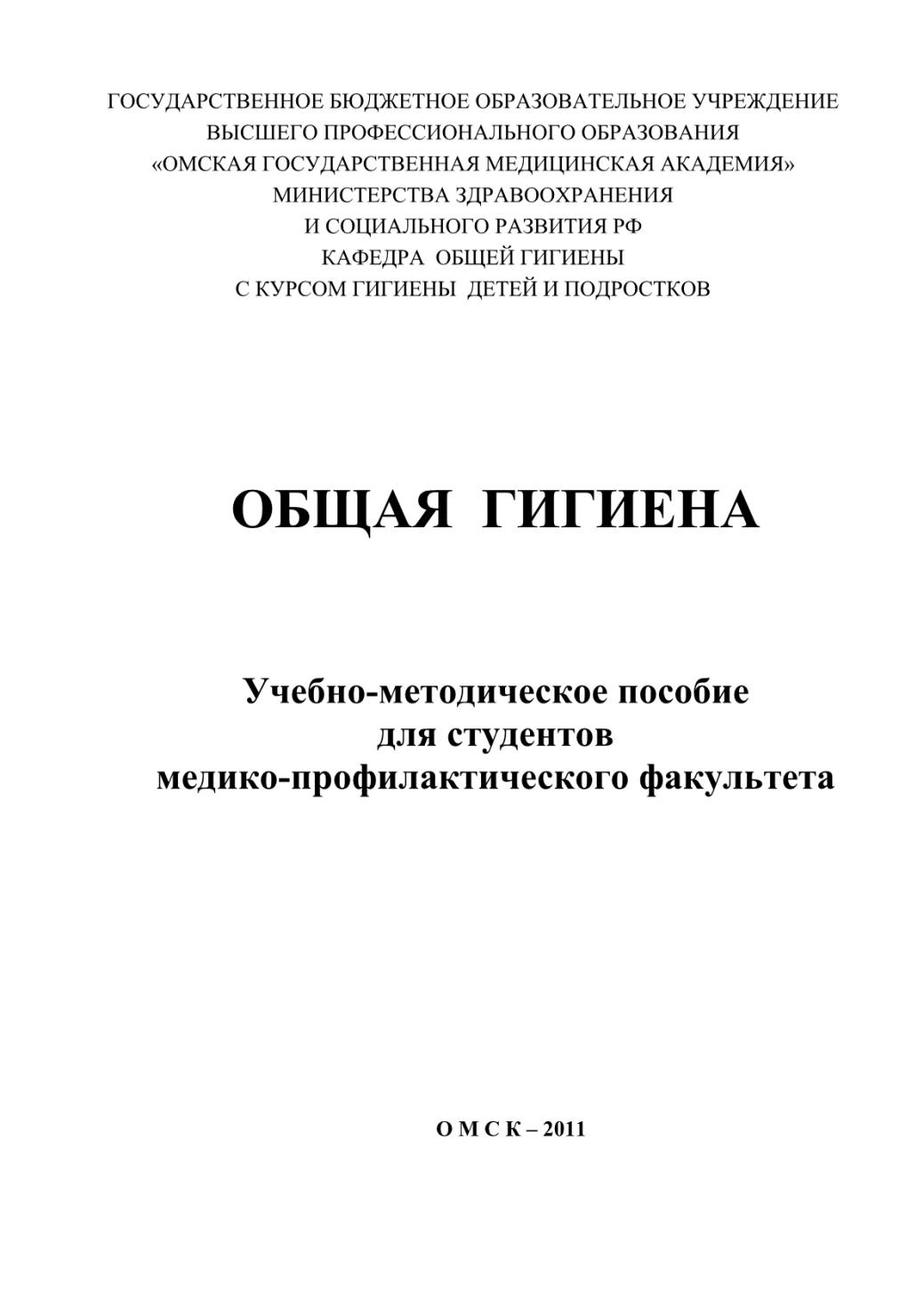 ГОСУДАРСТВЕННОЕ БЮДЖЕТНОЕ ОБРАЗОВАТЕЛЬНОЕ УЧРЕЖДЕНИЕ
ВЫСШЕГО ПРОФЕССИОНАЛЬНОГО ОБРАЗОВАНИЯ
«ОМСКАЯ ГОСУДАРСТВЕННАЯ МЕДИЦИНСКАЯ АКАДЕМИЯ»
МИНИСТЕРСТВА ЗДРАВООХРАНЕНИЯ
И СОЦИАЛЬНОГО РАЗВИТИЯ РФ
КАФЕДРА ОБЩЕЙ ГИГИЕНЫ
С КУРСОМ ГИГИЕНЫ ДЕТЕЙ И ПОДРОСТКОВ

ОБЩАЯ ГИГИЕНА

Учебно-методическое пособие
для студентов
медико-профилактического факультета

О М С К – 2011